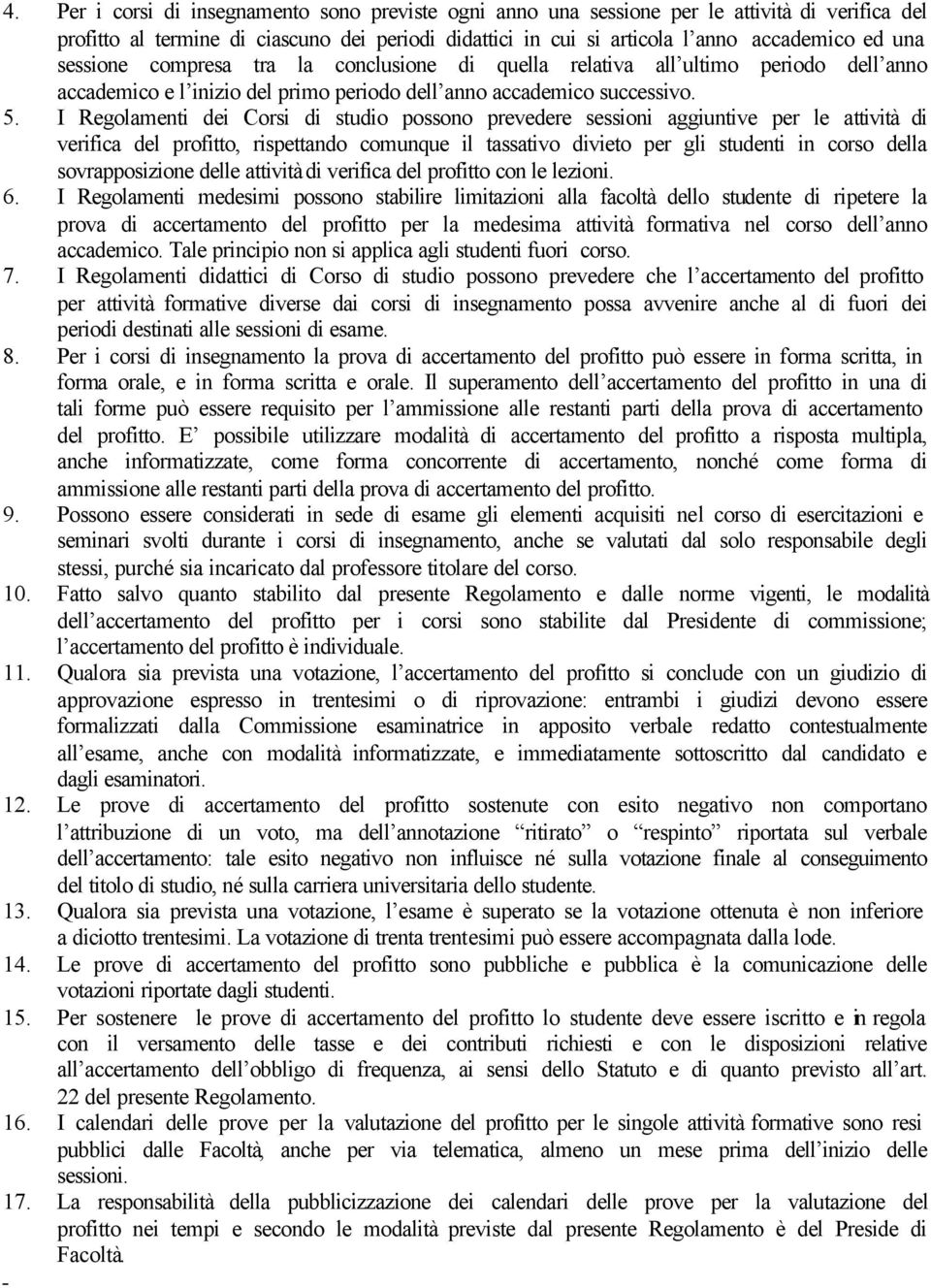 4. Per i corsi di insegnamento sono previste ogni anno una sessione per le attività di verifica del profitto al termine di ciascuno dei periodi didattici in cui si articola l'anno accademico ed una sessione compresa tra la conclusione di quella relativa all'ultimo periodo dell'anno accademico e l'inizio del primo periodo dell'anno accademico successivo.

5. I Regolamenti dei Corsi di studio possono prevedere sessioni aggiuntive per le attività di verifica del profitto, rispettando comunque il tassativo divieto per gli studenti in corso della sovrapposizione delle attività di verifica del profitto con le lezioni.

6. I Regolamenti medesimi possono stabilire limitazioni alla facoltà dello studente di ripetere la prova di accertamento del profitto per la medesima attività formativa nel corso dell'anno accademico. Tale principio non si applica agli studenti fuori corso.

7. I Regolamenti didattici di Corso di studio possono prevedere che l'accertamento del profitto per attività formative diverse dai corsi di insegnamento possa avvenire anche al di fuori dei periodi destinati alle sessioni di esame.

8. Per i corsi di insegnamento la prova di accertamento del profitto può essere in forma scritta, in forma orale, e in forma scritta e orale. Il superamento dell'accertamento del profitto in una di tali forme può essere requisito per l'ammissione alle restanti parti della prova di accertamento del profitto. E' possibile utilizzare modalità di accertamento del profitto a risposta multipla, anche informatizzate, come forma concorrente di accertamento, nonché come forma di ammissione alle restanti parti della prova di accertamento del profitto.

9. Possono essere considerati in sede di esame gli elementi acquisiti nel corso di esercitazioni e seminari svolti durante i corsi di insegnamento, anche se valutati dal solo responsabile degli stessi, purché sia incaricato dal professore titolare del corso.

10. Fatto salvo quanto stabilito dal presente Regolamento e dalle norme vigenti, le modalità dell'accertamento del profitto per i corsi sono stabilite dal Presidente di commissione; l'accertamento del profitto è individuale.

11. Qualora sia prevista una votazione, l'accertamento del profitto si conclude con un giudizio di approvazione espresso in trentesimi o di riprovazione: entrambi i giudizi devono essere formalizzati dalla Commissione esaminatrice in apposito verbale redatto contestualmente all'esame, anche con modalità informatizzate, e immediatamente sottoscritto dal candidato e dagli esaminatori.

12. Le prove di accertamento del profitto sostenute con esito negativo non comportano l'attribuzione di un voto, ma dell'annotazione "ritirato" o "respinto" riportata sul verbale dell'accertamento: tale esito negativo non influisce né sulla votazione finale al conseguimento del titolo di studio, né sulla carriera universitaria dello studente.

13. Qualora sia prevista una votazione, l'esame è superato se la votazione ottenuta è non inferiore a diciotto trentesimi. La votazione di trenta trentesimi può essere accompagnata dalla lode.

14. Le prove di accertamento del profitto sono pubbliche e pubblica è la comunicazione delle votazioni riportate dagli studenti.

15. Per sostenere le prove di accertamento del profitto lo studente deve essere iscritto e in regola con il versamento delle tasse e dei contributi richiesti e con le disposizioni relative all'accertamento dell'obbligo di frequenza, ai sensi dello Statuto e di quanto previsto all'art. 22 del presente Regolamento.

16. I calendari delle prove per la valutazione del profitto per le singole attività formative sono resi pubblici dalle Facoltà, anche per via telematica, almeno un mese prima dell'inizio delle sessioni.

17. La responsabilità della pubblicizzazione dei calendari delle prove per la valutazione del profitto nei tempi e secondo le modalità previste dal presente Regolamento è del Preside di Facoltà.

-